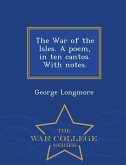 The War of the Isles. A poem, in ten cantos. With notes.

George Longmore

THE
WAR COLLEGE
SERIES